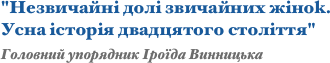 "Незвичайні долі звичайних жінок. Усна історія двадцятого століття"

Головний упорядник Іроїда Винницька